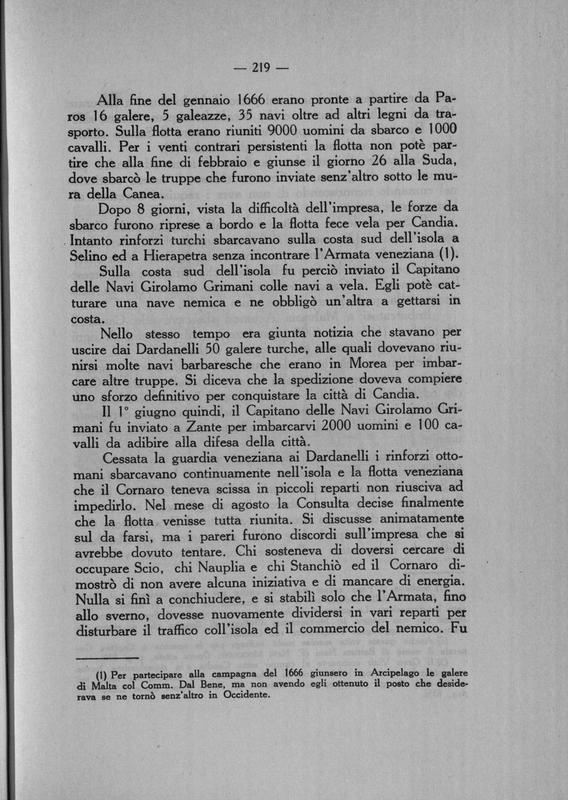 — 219 —

Alla fine del gennaio 1666 erano pronte a partire da Paros 16 galere, 5 galeazze, 35 navi oltre ad altri legni da trasporto. Sulla flotta erano riuniti 9000 uomini da sbarco e 1000 cavalli. Per i venti contrari persistenti la flotta non potè partire che alla fine di febbraio e giunse il giorno 26 alla Suda, dove sbarcò le truppe che furono inviate senz'altro sotto le mura della Canea.

Dopo 8 giorni, vista la difficoltà dell'impresa, le forze da sbarco furono riprese a bordo e la flotta fece vela per Candia. Intanto rinforzi turchi sbarcavano sulla costa sud dell'isola a Selino ed a Hierapetra senza incontrare l'Armata veneziana (1).

Sulla costa sud dell'isola fu perciò inviato il Capitano delle Navi Girolamo Grimani colle navi a vela. Egli potè catturare una nave nemica e ne obbligò un'altra a gettarsi in costa.

Nello stesso tempo era giunta notizia che stavano per uscire dai Dardanelli 50 galere turche, alle quali dovevano riunirsi molte navi barbaresche che erano in Morea per imbarcare altre truppe. Si diceva che la spedizione doveva compiere uno sforzo definitivo per conquistare la città di Candia.

Il 1° giugno quindi, il Capitano delle Navi Girolamo Grimani fu inviato a Zante per imbarcarvi 2000 uomini e 100 cavalli da adibire alla difesa della città.

Cessata la guardia veneziana ai Dardanelli i rinforzi ottomani sbarcavano continuamente nell'isola e la flotta veneziana che il Cornaro teneva scissa in piccoli reparti non riusciva ad impedirlo. Nel mese di agosto la Consulta decise finalmente che la flotta venisse tutta riunita. Si discusse animatamente sul da farsi, ma i pareri furono discordi sull'impresa che si avrebbe dovuto tentare. Chi sosteneva di doversi cercare di occupare Scio, chi Nauplia e chi Stanchiò ed il Cornaro dimostrò di non avere alcuna iniziativa e di mancare di energia. Nulla si finì a conchiudere, e si stabilì solo che l'Armata, fino allo sverno, dovesse nuovamente dividersi in vari reparti per disturbare il traffico coll'isola ed il commercio del nemico. Fu

(1) Per partecipare alla campagna del 1666 giunsero in Arcipelago le galere di Malta col Comm. Dal Bene, ma non avendo egli ottenuto il posto che desiderava se ne tornò senz'altro in Occidente.